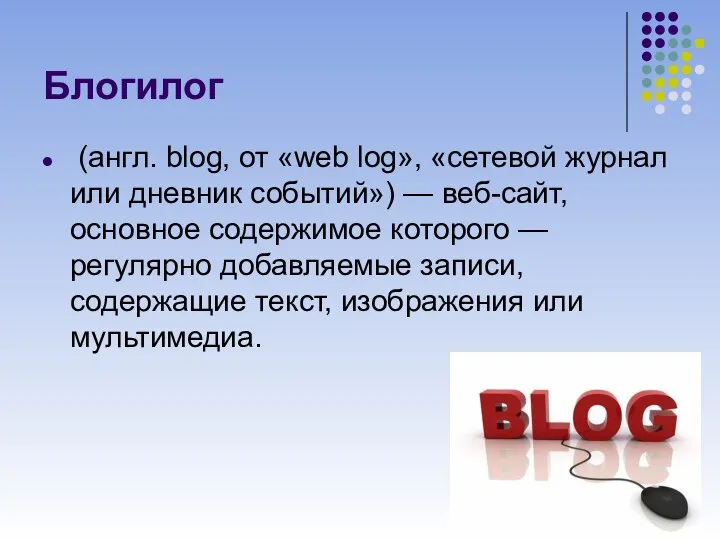 Блогилог

(англ. blog, от «web log», «сетевой журнал или дневник событий») — веб-сайт, основное содержимое которого — регулярно добавляемые записи, содержащие текст, изображения или мультимедиа.

BLOG